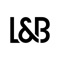 L&B